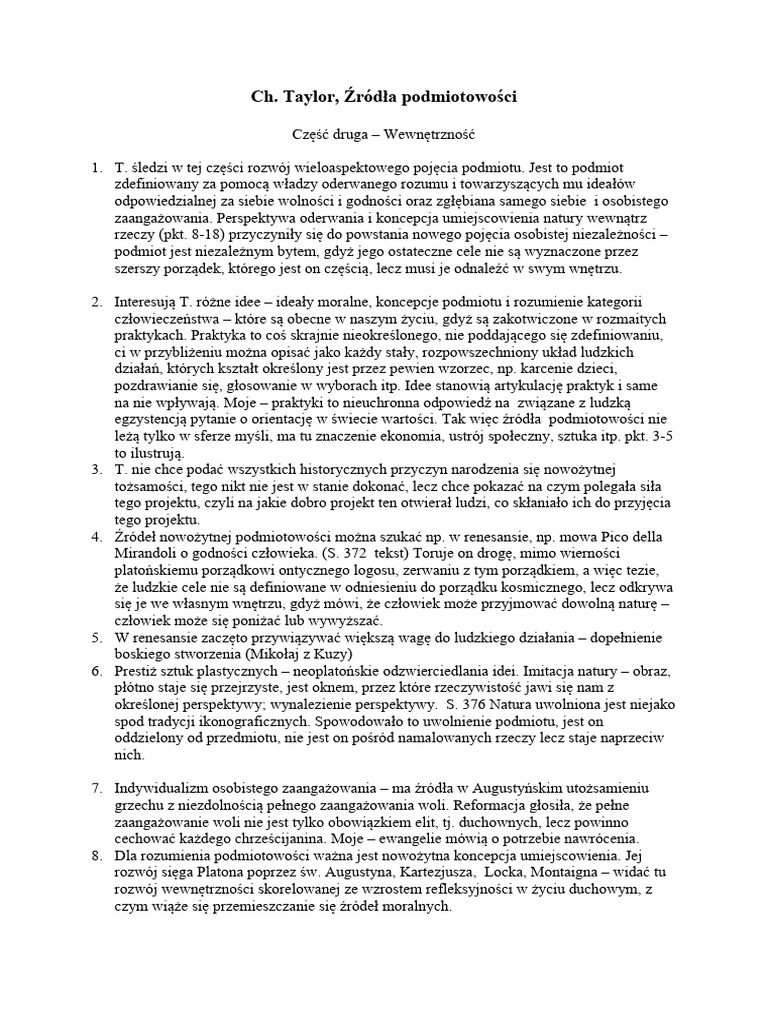 Ch. Taylor, Źródła podmiotowości

Część druga – Wewnętrzność

1. T. śledzi w tej części rozwój wieloaspektowego pojęcia podmiotu. Jest to podmiot zdefiniowany za pomocą władzy oderwanego rozumu i towarzyszących mu ideałów odpowiedzialnej za siebie wolności i godności oraz zgłębiana samego siebie i osobistego zaangażowania. Perspektywa oderwania i koncepcja umiejscowienia natury wewnątrz rzeczy (pkt. 8-18) przyczyniły się do powstania nowego pojęcia osobistej niezależności – podmiot jest niezależnym bytem, gdyż jego ostateczne cele nie są wyznaczone przez szerszy porządek, którego jest on częścią, lecz musi je odnaleźć w swym wnętrzu.

2. Interesują T. różne idee – ideały moralne, koncepcje podmiotu i rozumienie kategorii człowieczeństwa – które są obecne w naszym życiu, gdyż są zakotwiczone w rozmaitych praktykach. Praktyka to coś skrajnie nieokreślonego, nie poddającego się zdefiniowaniu, ci w przybliżeniu można opisać jako każdy stały, rozpowszechniony układ ludzkich działań, których kształt określony jest przez pewien wzorzec, np. karcenie dzieci, pozdrawianie się, głosowanie w wyborach itp. Idee stanowią artykulację praktyk i same na nie wpływają. Moje – praktyki to nieuchronna odpowiedź na związane z ludzką egzystencją pytanie o orientację w świecie wartości. Tak więc źródła podmiotowości nie leżą tylko w sferze myśli, ma tu znaczenie ekonomia, ustrój społeczny, sztuka itp. pkt. 3-5 to ilustrują.
3. T. nie chce podać wszystkich historycznych przyczyn narodzenia się nowożytnej tożsamości, tego nikt nie jest w stanie dokonać, lecz chce pokazać na czym polegała siła tego projektu, czyli na jakie dobro projekt ten otwierał ludzi, co skłaniało ich do przyjęcia tego projektu.
4. Źródeł nowożytnej podmiotowości można szukać np. w renesansie, np. mowa Pico della Mirandoli o godności człowieka. (S. 372 tekst) Toruje on drogę, mimo wierności platońskiemu porządkowi ontycznego logosu, zerwaniu z tym porządkiem, a więc tezie, że ludzkie cele nie są definiowane w odniesieniu do porządku kosmicznego, lecz odkrywa się je we własnym wnętrzu, gdyż mówi, że człowiek może przyjmować dowolną naturę – człowiek może się poniżać lub wywyższać.
5. W renesansie zaczęto przywiązywać większą wagę do ludzkiego działania – dopełnienie boskiego stworzenia (Mikołaj z Kuzy)
6. Prestiż sztuk plastycznych – neoplatońskie odzwierciedlania idei. Imitacja natury – obraz, płótno staje się przejrzyste, jest oknem, przez które rzeczywistość jawi się nam z określonej perspektywy; wynalezienie perspektywy. S. 376 Natura uwolniona jest niejako spod tradycji ikonograficznych. Spowodowało to uwolnienie podmiotu, jest on oddzielony od przedmiotu, nie jest on pośród namalowanych rzeczy lecz staje naprzeciw nich.

7. Indywidualizm osobistego zaangażowania – ma źródła w Augustyńskim utożsamieniu grzechu z niezdolnością pełnego zaangażowania woli. Reformacja głosiła, że pełne zaangażowanie woli nie jest tylko obowiązkiem elit, tj. duchownych, lecz powinno cechować każdego chrześcijanina. Moje – ewangelie mówią o potrzebie nawrócenia.
8. Dla rozumienia podmiotowości ważna jest nowożytna koncepcja umiejscowienia. Jej rozwój sięga Platona poprzez św. Augustyna, Kartezjusza, Locka, Montaigna – widać tu rozwój wewnętrzności skorelowanej ze wzrostem refleksyjności w życiu duchowym, z czym wiąże się przemieszczanie się źródeł moralnych.